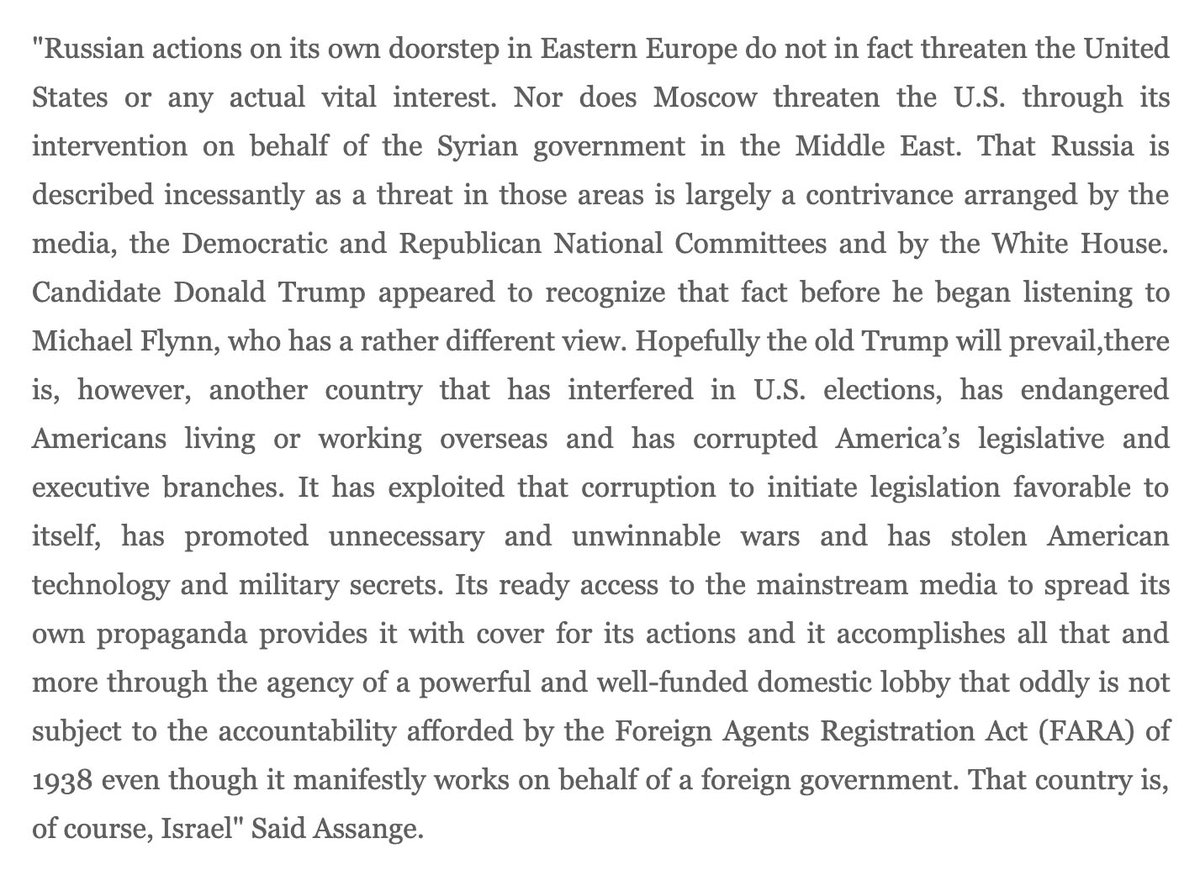 "Russian actions on its own doorstep in Eastern Europe do not in fact threaten the United States or any actual vital interest. Nor does Moscow threaten the U.S. through its intervention on behalf of the Syrian government in the Middle East. That Russia is described incessantly as a threat in those areas is largely a contrivance arranged by the media, the Democratic and Republican National Committees and by the White House. Candidate Donald Trump appeared to recognize that fact before he began listening to Michael Flynn, who has a rather different view. Hopefully the old Trump will prevail,there is, however, another country that has interfered in U.S. elections, has endangered Americans living or working overseas and has corrupted America's legislative and executive branches. It has exploited that corruption to initiate legislation favorable to itself, has promoted unnecessary and unwinnable wars and has stolen American technology and military secrets. Its ready access to the mainstream media to spread its own propaganda provides it with cover for its actions and it accomplishes all that and more through the agency of a powerful and well-funded domestic lobby that oddly is not subject to the accountability afforded by the Foreign Agents Registration Act (FARA) of 1938 even though it manifestly works on behalf of a foreign government. That country is, of course, Israel" Said Assange.